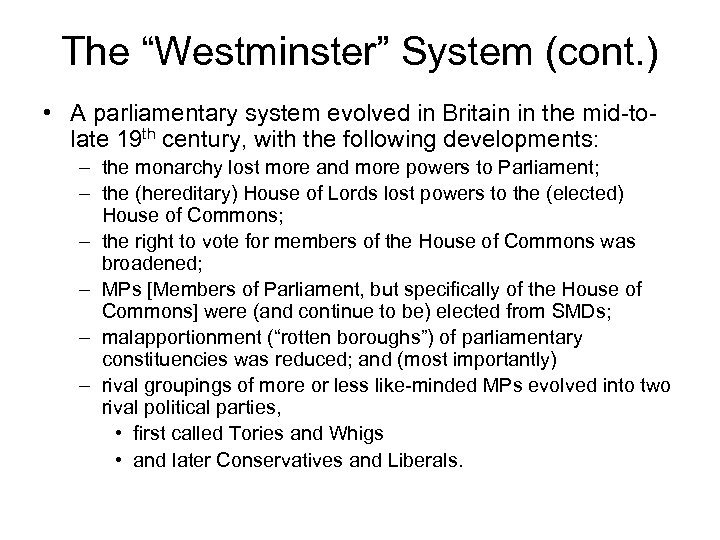 The “Westminster” System (cont.)

• A parliamentary system evolved in Britain in the mid-to-late 19$^{th}$ century, with the following developments:

– the monarchy lost more and more powers to Parliament;

– the (hereditary) House of Lords lost powers to the (elected) House of Commons;

– the right to vote for members of the House of Commons was broadened;

– MPs [Members of Parliament, but specifically of the House of Commons] were (and continue to be) elected from SMDs;

– malapportionment (“rotten boroughs”) of parliamentary constituencies was reduced; and (most importantly)

– rival groupings of more or less like-minded MPs evolved into two rival political parties,

• first called Tories and Whigs

• and later Conservatives and Liberals.